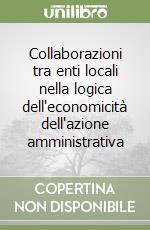 unilibro

Collaborazioni tra enti locali nella logica dell'economicità dell'azione amministrativa

COPERTINA NON DISPONIBILE